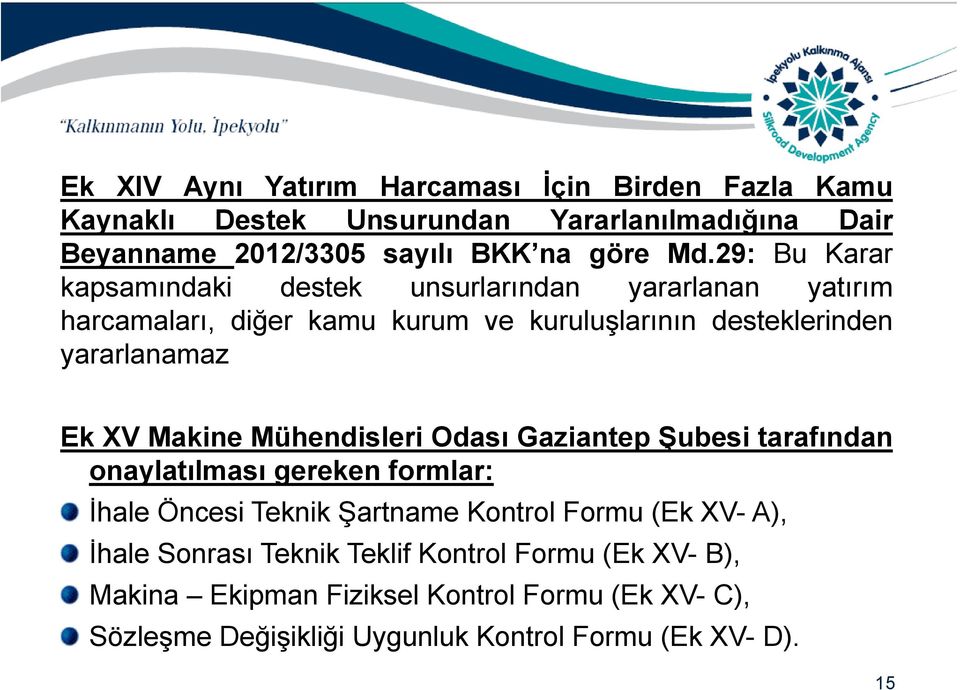 "Kalkınmanın Yolu, İpekyolu"

İpekyolu Kalkınma Ajansı
Silkroad Development Agency

Ek XIV Aynı Yatırım Harcaması İçin Birden Fazla Kamu Kaynaklı Destek Unsurundan Yararlanılmadığına Dair Beyanname 2012/3305 sayılı BKK'na göre Md.29: Bu Karar kapsamındaki destek unsurlarından yararlanan yatırım harcamaları, diğer kamu kurum ve kuruluşlarının desteklerinden yararlanamaz

Ek XV Makine Mühendisleri Odası Gaziantep Şubesi tarafından onaylatılması gereken formlar:
İhale Öncesi Teknik Şartname Kontrol Formu (Ek XV- A),
İhale Sonrası Teknik Teklif Kontrol Formu (Ek XV- B),
Makina – Ekipman Fiziksel Kontrol Formu (Ek XV- C),
Sözleşme Değişikliği Uygunluk Kontrol Formu (Ek XV- D).

15